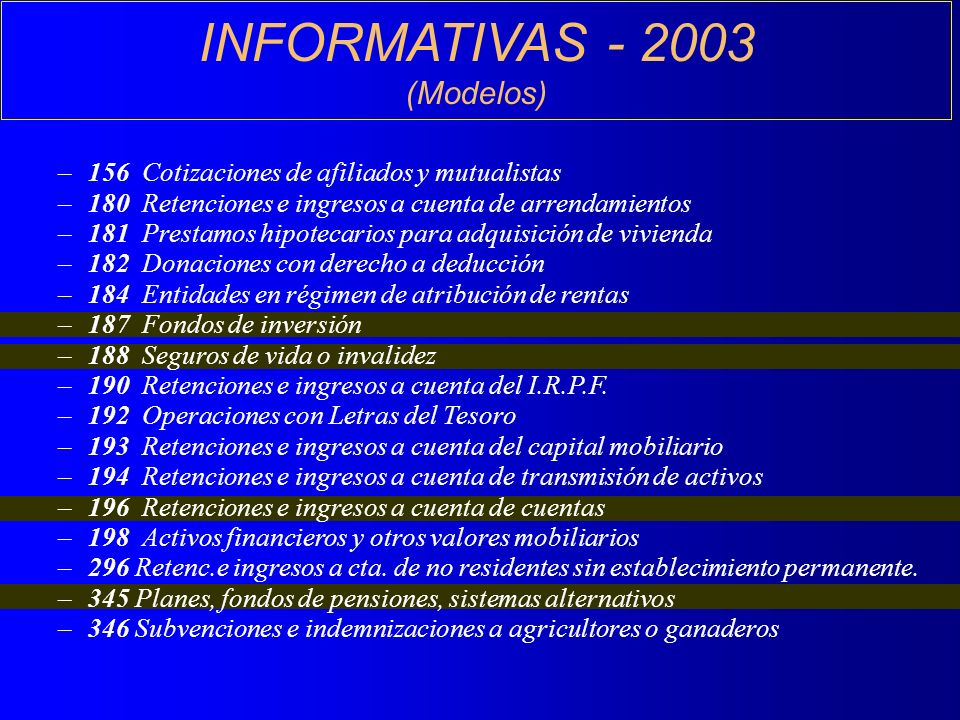 INFORMATIVAS - 2003
(Modelos)

– 156 Cotizaciones de afiliados y mutualistas
– 180 Retenciones e ingresos a cuenta de arrendamientos
– 181 Prestamos hipotecarios para adquisición de vivienda
– 182 Donaciones con derecho a deducción
– 184 Entidades en régimen de atribución de rentas
– 187 Fondos de inversión
– 188 Seguros de vida o invalidez
– 190 Retenciones e ingresos a cuenta del I.R.P.F.
– 192 Operaciones con Letras del Tesoro
– 193 Retenciones e ingresos a cuenta del capital mobiliario
– 194 Retenciones e ingresos a cuenta de transmisión de activos
– 196 Retenciones e ingresos a cuenta de cuentas
– 198 Activos financieros y otros valores mobiliarios
– 296 Retenc.e ingresos a cta. de no residentes sin establecimiento permanente.
– 345 Planes, fondos de pensiones, sistemas alternativos
– 346 Subvenciones e indemnizaciones a agricultores o ganaderos